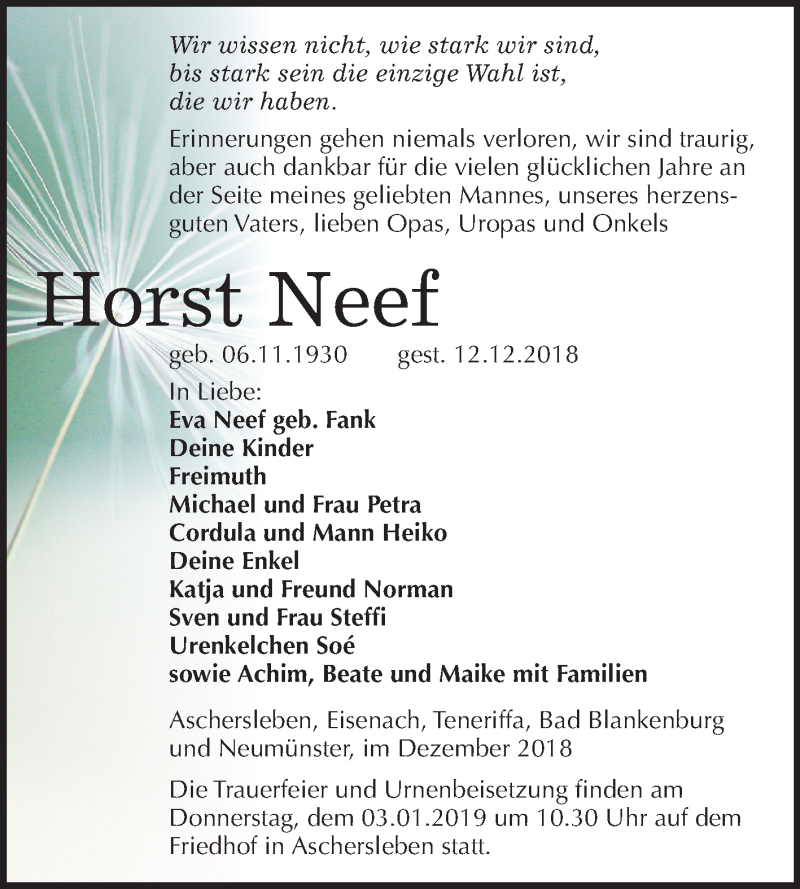 Wir wissen nicht, wie stark wir sind,
bis stark sein die einzige Wahl ist,
die wir haben.

Erinnerungen gehen niemals verloren, wir sind traurig, aber auch dankbar für die vielen glücklichen Jahre an der Seite meines geliebten Mannes, unseres herzensguten Vaters, lieben Opas, Uropas und Onkels

Horst Neef

geb. 06.11.1930 gest. 12.12.2018

In Liebe:
Eva Neef geb. Fank
Deine Kinder
Freimuth
Michael und Frau Petra
Cordula und Mann Heiko
Deine Enkel
Katja und Freund Norman
Sven und Frau Steffi
Urenkelchen Soé
sowie Achim, Beate und Maike mit Familien

Aschersleben, Eisenach, Teneriffa, Bad Blankenburg und Neumünster, im Dezember 2018

Die Trauerfeier und Urnenbeisetzung finden am Donnerstag, dem 03.01.2019 um 10.30 Uhr auf dem Friedhof in Aschersleben statt.